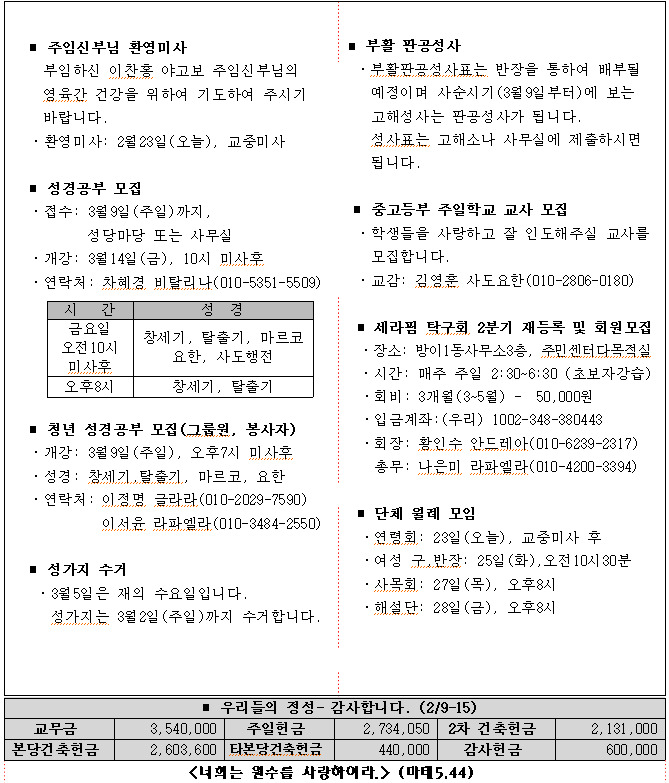 ■ 주임신부님 환영미사

부임하신 이찬홍 야고보 주임신부님의 영육간 건강을 위하여 기도하여 주시기 바랍니다.

· 환영미사: 2월23일(오늘), 교중미사

■ 성경공부 모집

· 접수: 3월9일(주일)까지, 성당마당 또는 사무실

· 개강: 3월14일(금), 10시 미사후

· 연락처: 차혜경 비탈리나(010-5351-5509)

| 시 간 | 성 경 |
|---|---|
| 금요일 오전10시 미사후 | 창세기, 탈출기, 마르코 요한, 사도행전 |
| 오후8시 | 창세기, 탈출기 |

■ 청년 성경공부 모집(그룹원, 봉사자)

· 개강: 3월9일(주일), 오후7시 미사후

· 성경: 창세기,탈출기, 마르코, 요한

· 연락처: 이정명 글라라(010-2029-7590)
이서윤 라파엘라(010-3484-2550)

■ 성가지 수거

· 3월5일은 재의 수요일입니다.
성가지는 3월2일(주일)까지 수거합니다.

■ 부활 판공성사

· 부활판공성사표는 반장을 통하여 배부될 예정이며 사순시기(3월9일부터)에 보는 고해성사는 판공성사가 됩니다.
성사표는 고해소나 사무실에 제출하시면 됩니다.

■ 중고등부 주일학교 교사 모집

· 학생들을 사랑하고 잘 인도해주실 교사를 모집합니다.

· 교감: 김영훈 사도요한(010-2806-0180)

■ 세라핌 탁구회 2분기 재등록 및 회원모집

· 장소: 방이1동사무소3층, 주민센터다목적실

· 시간: 매주 주일 2:30~6:30 (초보자강습)

· 회비: 3개월(3~5월) - 50,000원

· 입금계좌:(우리) 1002-348-380443

· 회장: 황인수 안드레아(010-6239-2317)
총무: 나은미 라파엘라(010-4200-3394)

■ 단체 월례 모임

· 연령회: 23일(오늘), 교중미사 후

· 여성 구,반장: 25일(화),오전10시30분

· 사목회: 27일(목), 오후8시

· 해설단: 28일(금), 오후8시

■ 우리들의 정성- 감사합니다. (2/9-15)

| 교무금 | 3,540,000 | 주일헌금 | 2,734,050 | 2차 건축헌금 | 2,131,000 |
|---|---|---|---|---|---|
| 본당건축헌금 | 2,603,600 | 타본당건축헌금 | 440,000 | 감사헌금 | 600,000 |

<너희는 원수를 사랑하여라.> (마태5,44)